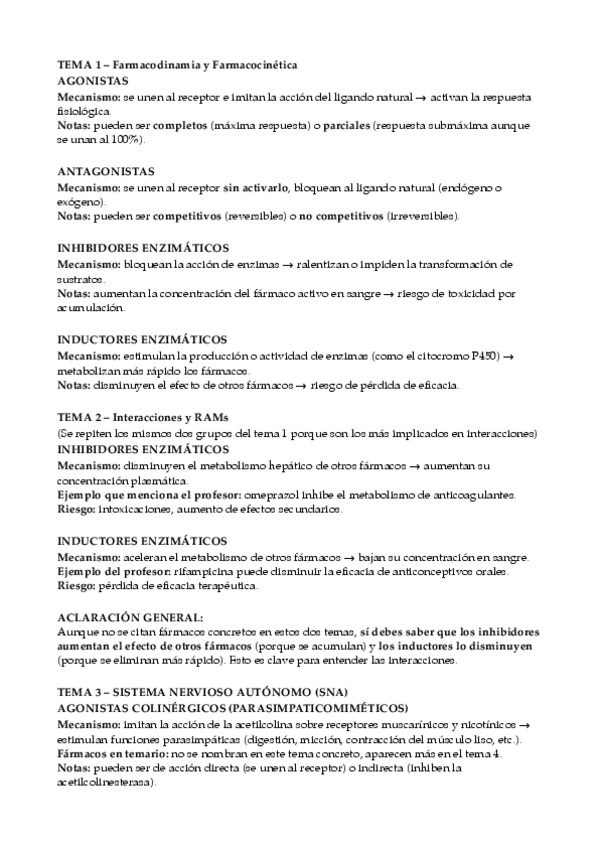 TEMA 1 – Farmacodinamia y Farmacocinética
AGONISTAS
Mecanismo: se unen al receptor e imitan la acción del ligando natural → activan la respuesta fisiológica.
Notas: pueden ser completos (máxima respuesta) o parciales (respuesta submáxima aunque se unan al 100%).

ANTAGONISTAS
Mecanismo: se unen al receptor sin activarlo, bloquean al ligando natural (endógeno o exógeno).
Notas: pueden ser competitivos (reversibles) o no competitivos (irreversibles).

INHIBIDORES ENZIMÁTICOS
Mecanismo: bloquean la acción de enzimas → ralentizan o impiden la transformación de sustratos.
Notas: aumentan la concentración del fármaco activo en sangre → riesgo de toxicidad por acumulación.

INDUCTORES ENZIMÁTICOS
Mecanismo: estimulan la producción o actividad de enzimas (como el citocromo P450) → metabolizan más rápido los fármacos.
Notas: disminuyen el efecto de otros fármacos → riesgo de pérdida de eficacia.

TEMA 2 – Interacciones y RAMs
(Se repiten los mismos dos grupos del tema 1 porque son los más implicados en interacciones)
INHIBIDORES ENZIMÁTICOS
Mecanismo: disminuyen el metabolismo hepático de otros fármacos → aumentan su concentración plasmática.
Ejemplo que menciona el profesor: omeprazol inhibe el metabolismo de anticoagulantes.
Riesgo: intoxicaciones, aumento de efectos secundarios.

INDUCTORES ENZIMÁTICOS
Mecanismo: aceleran el metabolismo de otros fármacos → bajan su concentración en sangre.
Ejemplo del profesor: rifampicina puede disminuir la eficacia de anticonceptivos orales.
Riesgo: pérdida de eficacia terapéutica.

ACLARACIÓN GENERAL:
Aunque no se citan fármacos concretos en estos dos temas, sí debes saber que los inhibidores aumentan el efecto de otros fármacos (porque se acumulan) y los inductores lo disminuyen (porque se eliminan más rápido). Esto es clave para entender las interacciones.

TEMA 3 – SISTEMA NERVIOSO AUTÓNOMO (SNA)
AGONISTAS COLINÉRGICOS (PARASIMPATICOMIMÉTICOS)
Mecanismo: imitan la acción de la acetilcolina sobre receptores muscarínicos y nicotínicos → estimulan funciones parasimpáticas (digestión, micción, contracción del músculo liso, etc.).
Fármacos en temario: no se nombran en este tema concreto, aparecen más en el tema 4.
Notas: pueden ser de acción directa (se unen al receptor) o indirecta (inhiben la acetilcolinesterasa).